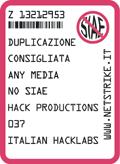 Z 13212953

SIAE

DUPLICAZIONE

CONSIGLIATA

ANY MEDIA

NO SIAE

HACK PRODUCTIONS

037

ITALIAN HACKLABS

WWW.NETSTRIKE.IT